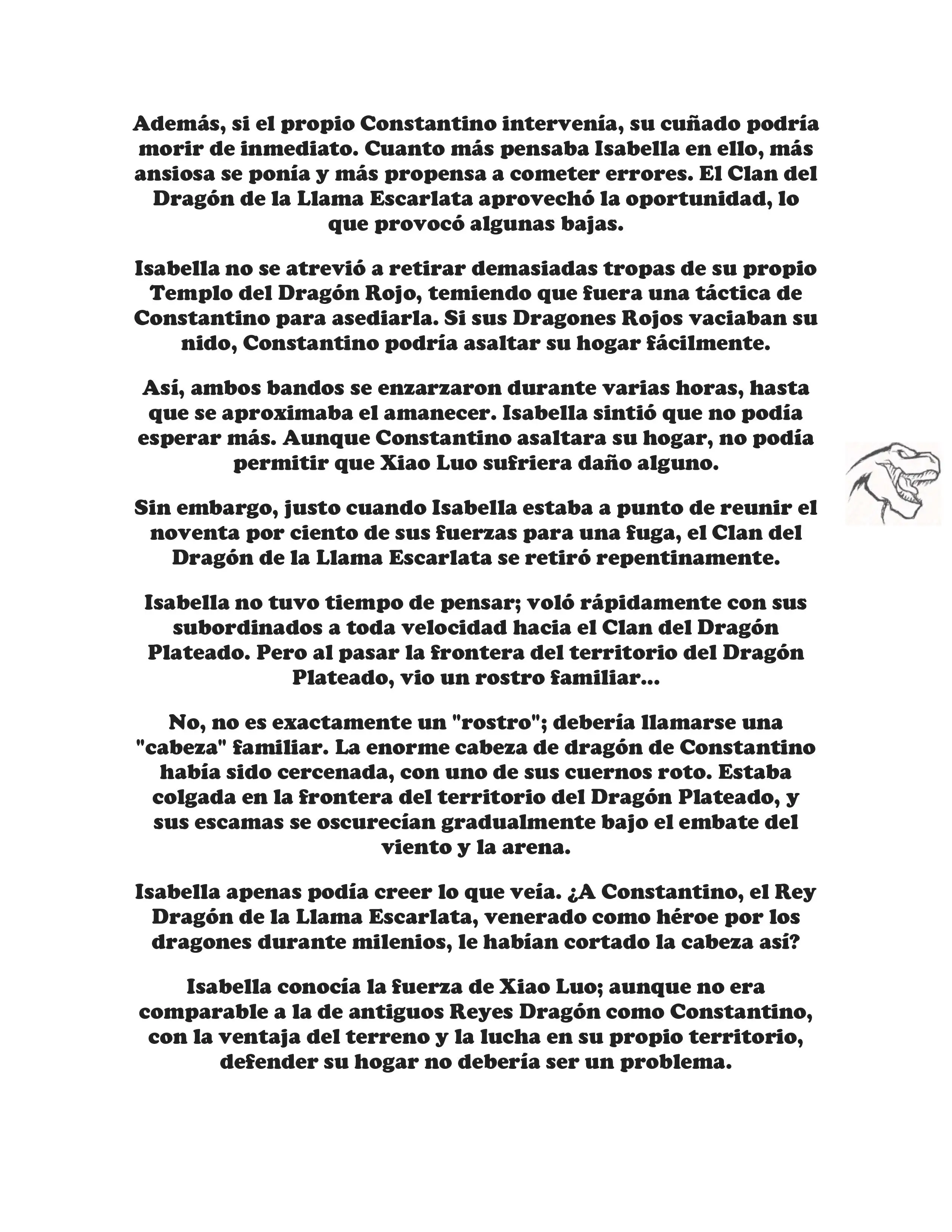 Además, si el propio Constantino intervenía, su cuñado podría morir de inmediato. Cuanto más pensaba Isabella en ello, más ansiosa se ponía y más propensa a cometer errores. El Clan del Dragón de la Llama Escarlata aprovechó la oportunidad, lo que provocó algunas bajas.

Isabella no se atrevió a retirar demasiadas tropas de su propio Templo del Dragón Rojo, temiendo que fuera una táctica de Constantino para asediarla. Si sus Dragones Rojos vaciaban su nido, Constantino podría asaltar su hogar fácilmente.

Así, ambos bandos se enzarzaron durante varias horas, hasta que se aproximaba el amanecer. Isabella sintió que no podía esperar más. Aunque Constantino asaltara su hogar, no podía permitir que Xiao Luo sufriera daño alguno.

Sin embargo, justo cuando Isabella estaba a punto de reunir el noventa por ciento de sus fuerzas para una fuga, el Clan del Dragón de la Llama Escarlata se retiró repentinamente.

Isabella no tuvo tiempo de pensar; voló rápidamente con sus subordinados a toda velocidad hacia el Clan del Dragón Plateado. Pero al pasar la frontera del territorio del Dragón Plateado, vio un rostro familiar...

No, no es exactamente un "rostro"; debería llamarse una "cabeza" familiar. La enorme cabeza de dragón de Constantino había sido cercenada, con uno de sus cuernos roto. Estaba colgada en la frontera del territorio del Dragón Plateado, y sus escamas se oscurecían gradualmente bajo el embate del viento y la arena.

Isabella apenas podía creer lo que veía. ¿A Constantino, el Rey Dragón de la Llama Escarlata, venerado como héroe por los dragones durante milenios, le habían cortado la cabeza así?

Isabella conocía la fuerza de Xiao Luo; aunque no era comparable a la de antiguos Reyes Dragón como Constantino, con la ventaja del terreno y la lucha en su propio territorio, defender su hogar no debería ser un problema.